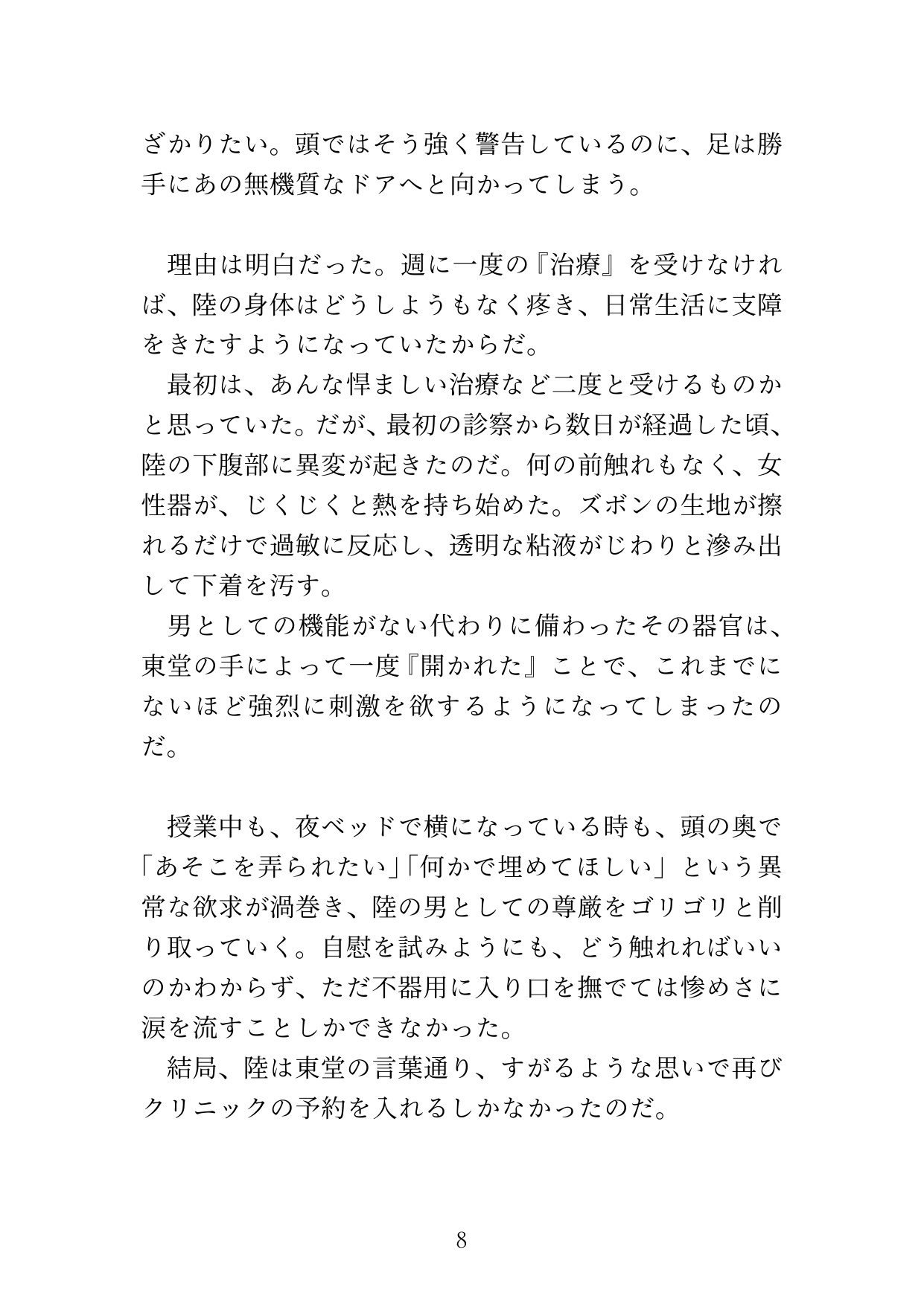 ざかりたい。頭ではそう強く警告しているのに、足は勝手にあの無機質なドアへと向かってしまう。

理由は明白だった。週に一度の『治療』を受けなければ、陸の身体はどうしようもなく疼き、日常生活に支障をきたすようになっていたからだ。

最初は、あんな悍ましい治療など二度と受けるものかと思っていた。だが、最初の診察から数日が経過した頃、陸の下腹部に異変が起きたのだ。何の前触れもなく、女性器が、じくじくと熱を持ち始めた。ズボンの生地が擦れるだけで過敏に反応し、透明な粘液がじわりと滲み出して下着を汚す。

男としての機能がない代わりに備わったその器官は、東堂の手によって一度『開かれた』ことで、これまでにないほど強烈に刺激を欲するようになってしまったのだ。

授業中も、夜ベッドで横になっている時も、頭の奥で「あそこを弄られたい」「何かで埋めてほしい」という異常な欲求が渦巻き、陸の男としての尊厳をゴリゴリと削り取っていく。自慰を試みようにも、どう触れればいいのかわからず、ただ不器用に入り口を撫でては惨めさに涙を流すことしかできなかった。

結局、陸は東堂の言葉通り、すがるような思いで再びクリニックの予約を入れるしかなかったのだ。

8